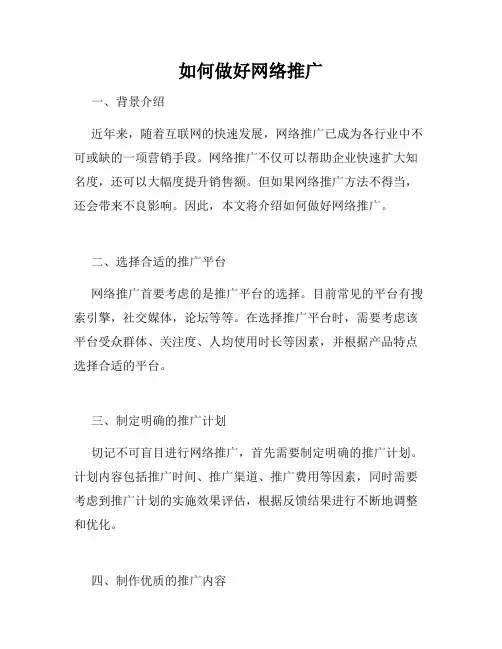 如何做好网络推广

一、背景介绍

近年来，随着互联网的快速发展，网络推广已成为各行业中不可或缺的一项营销手段。网络推广不仅可以帮助企业快速扩大知名度，还可以大幅度提升销售额。但如果网络推广方法不得当，还会带来不良影响。因此，本文将介绍如何做好网络推广。

二、选择合适的推广平台

网络推广首要考虑的是推广平台的选择。目前常见的平台有搜索引擎，社交媒体，论坛等等。在选择推广平台时，需要考虑该平台受众群体、关注度、人均使用时长等因素，并根据产品特点选择合适的平台。

三、制定明确的推广计划

切记不可盲目进行网络推广，首先需要制定明确的推广计划。计划内容包括推广时间、推广渠道、推广费用等因素，同时需要考虑到推广计划的实施效果评估，根据反馈结果进行不断地调整和优化。

四、制作优质的推广内容